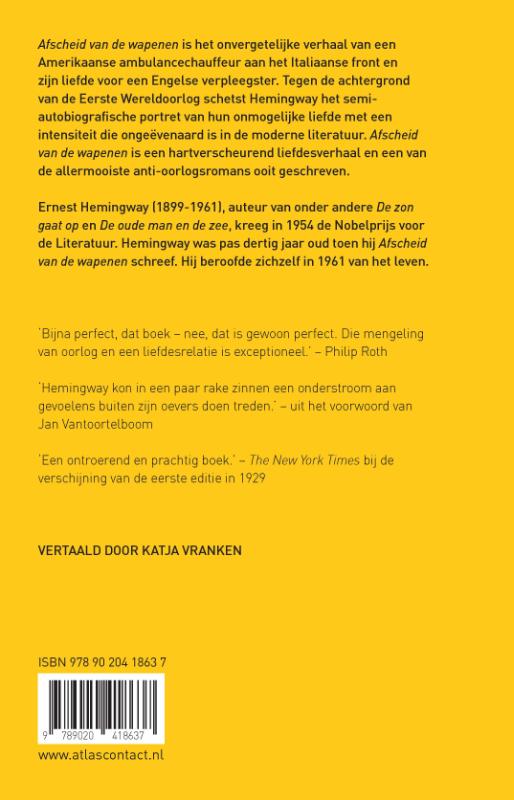 Afscheid van de wapenen is het onvergetelijke verhaal van een Amerikaanse ambulancechauffeur aan het Italiaanse front en zijn liefde voor een Engelse verpleegster. Tegen de achtergrond van de Eerste Wereldoorlog schetst Hemingway het semi-autobiografische portret van hun onmogelijke liefde met een intensiteit die ongeëvenaard is in de moderne literatuur. Afscheid van de wapenen is een hartverscheurend liefdesverhaal en een van de allermooiste anti-oorlogsromans ooit geschreven.

Ernest Hemingway (1899-1961), auteur van onder andere De zon gaat op en De oude man en de zee, kreeg in 1954 de Nobelprijs voor de Literatuur. Hemingway was pas dertig jaar oud toen hij Afscheid van de wapenen schreef. Hij beroofde zichzelf in 1961 van het leven.

'Bijna perfect, dat boek – nee, dat is gewoon perfect. Die mengeling van oorlog en een liefdesrelatie is exceptioneel.' – Philip Roth

'Hemingway kon in een paar rake zinnen een onderstroom aan gevoelens buiten zijn oevers doen treden.' – uit het voorwoord van Jan Vantoortelboom

'Een ontroerend en prachtig boek.' – The New York Times bij de verschijning van de eerste editie in 1929

VERTAALD DOOR KATJA VRANKEN

ISBN 978 90 204 1863 7

9 789020 418637

www.atlascontact.nl